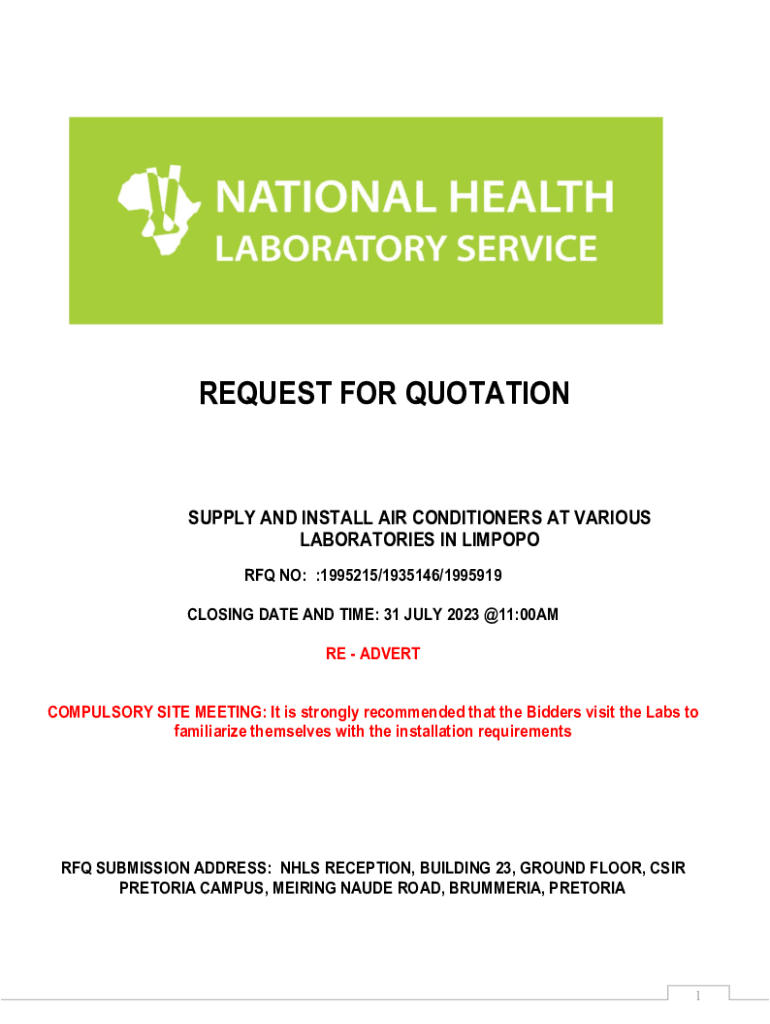 NATIONAL HEALTH
LABORATORY SERVICE

REQUEST FOR QUOTATION

SUPPLY AND INSTALL AIR CONDITIONERS AT VARIOUS LABORATORIES IN LIMPOPO

RFQ NO: :1995215/1935146/1995919

CLOSING DATE AND TIME: 31 JULY 2023 @11:00AM

RE - ADVERT

COMPULSORY SITE MEETING: It is strongly recommended that the Bidders visit the Labs to familiarize themselves with the installation requirements

RFQ SUBMISSION ADDRESS: NHLS RECEPTION, BUILDING 23, GROUND FLOOR, CSIR PRETORIA CAMPUS, MEIRING NAUDE ROAD, BRUMMERIA, PRETORIA

1